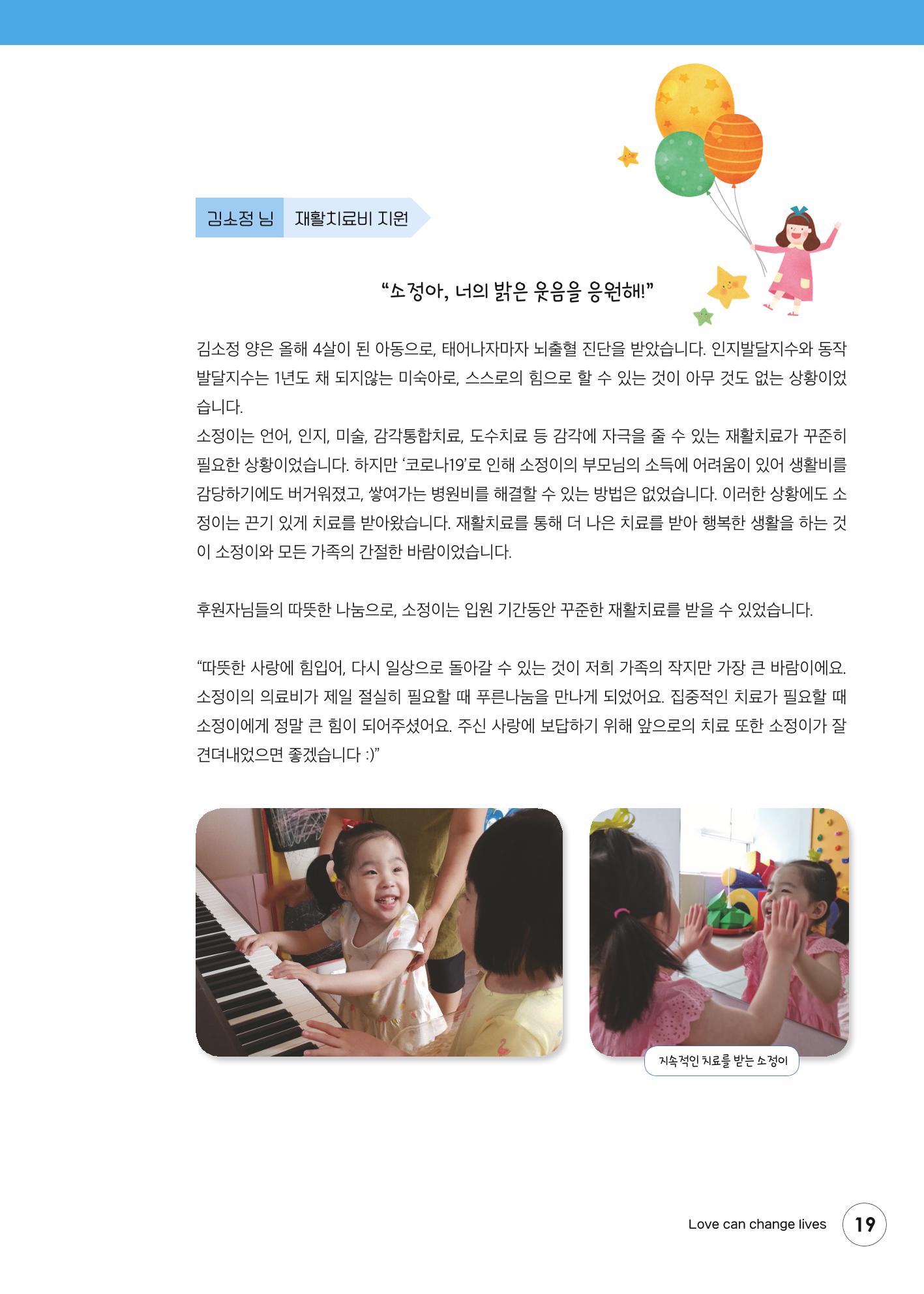 김소정 님 재활치료비 지원

“소정아, 너의 밝은 웃음을 응원해!”

김소정 양은 올해 4살이 된 아동으로, 태어나자마자 뇌출혈 진단을 받았습니다. 인지발달지수와 동작발달지수는 1년도 채 되지않는 미숙아로, 스스로의 힘으로 할 수 있는 것이 아무 것도 없는 상황이었습니다.
소정이는 언어, 인지, 미술, 감각통합치료, 도수치료 등 감각에 자극을 줄 수 있는 재활치료가 꾸준히 필요한 상황이었습니다. 하지만 ‘코로나19’로 인해 소정이의 부모님의 소득에 어려움이 있어 생활비를 감당하기에도 버거워졌고, 쌓여가는 병원비를 해결할 수 있는 방법은 없었습니다. 이러한 상황에도 소정이는 끈기 있게 치료를 받아왔습니다. 재활치료를 통해 더 나은 치료를 받아 행복한 생활을 하는 것이 소정이와 모든 가족의 간절한 바람이었습니다.

후원자님들의 따뜻한 나눔으로, 소정이는 입원 기간동안 꾸준한 재활치료를 받을 수 있었습니다.

“따뜻한 사랑에 힘입어, 다시 일상으로 돌아갈 수 있는 것이 저희 가족의 작지만 가장 큰 바람이에요. 소정이의 의료비가 제일 절실히 필요할 때 푸른나눔을 만나게 되었어요. 집중적인 치료가 필요할 때 소정이에게 정말 큰 힘이 되어주셨어요. 주신 사랑에 보답하기 위해 앞으로의 치료 또한 소정이가 잘 견뎌내었으면 좋겠습니다 :)”

지속적인 치료를 받는 소정이

Love can change lives 19